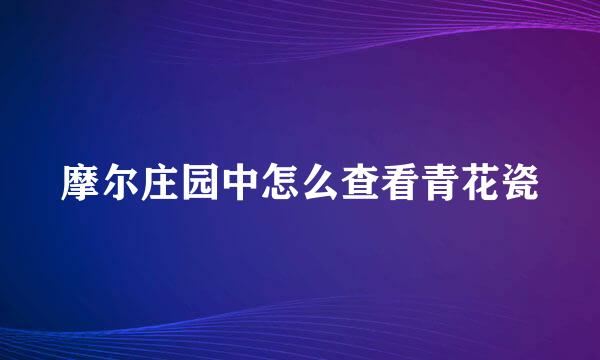 摩尔庄园中怎么查看青花瓷